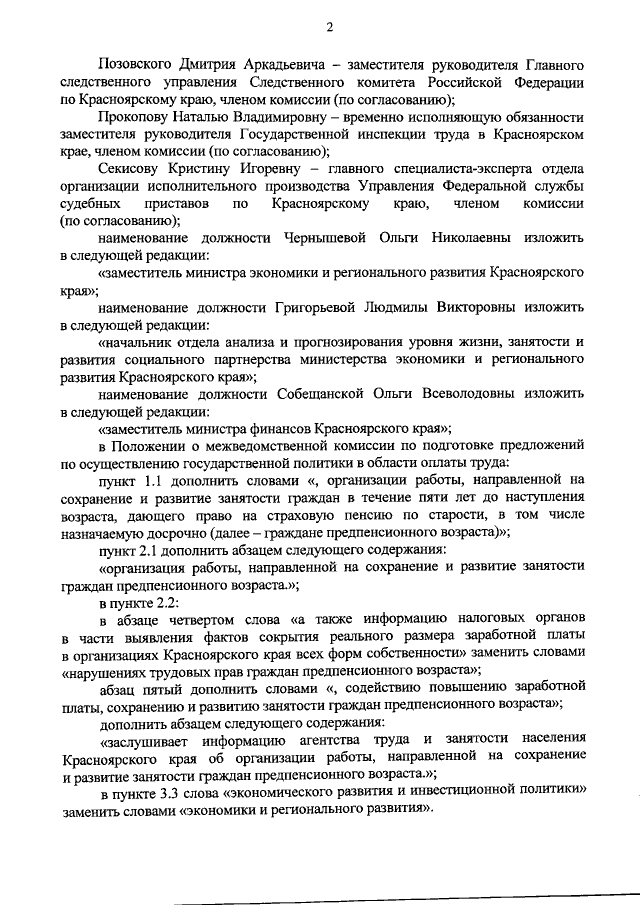 2

Позовского Дмитрия Аркадьевича – заместителя руководителя Главного следственного управления Следственного комитета Российской Федерации по Красноярскому краю, членом комиссии (по согласованию);

Прокопову Наталью Владимировну – временно исполняющую обязанности заместителя руководителя Государственной инспекции труда в Красноярском крае, членом комиссии (по согласованию);

Секисову Кристину Игоревну – главного специалиста-эксперта отдела организации исполнительного производства Управления Федеральной службы судебных приставов по Красноярскому краю, членом комиссии (по согласованию);

наименование должности Чернышевой Ольги Николаевны изложить в следующей редакции:

«заместитель министра экономики и регионального развития Красноярского края»;

наименование должности Григорьевой Людмилы Викторовны изложить в следующей редакции:

«начальник отдела анализа и прогнозирования уровня жизни, занятости и развития социального партнерства министерства экономики и регионального развития Красноярского края»;

наименование должности Собещанской Ольги Всеволодовны изложить в следующей редакции:

«заместитель министра финансов Красноярского края»;

в Положении о межведомственной комиссии по подготовке предложений по осуществлению государственной политики в области оплаты труда:

пункт 1.1 дополнить словами «, организации работы, направленной на сохранение и развитие занятости граждан в течение пяти лет до наступления возраста, дающего право на страховую пенсию по старости, в том числе назначаемую досрочно (далее – граждане предпенсионного возраста)»;

пункт 2.1 дополнить абзацем следующего содержания:

«организация работы, направленной на сохранение и развитие занятости граждан предпенсионного возраста.»;

в пункте 2.2:

в абзаце четвертом слова «а также информацию налоговых органов в части выявления фактов сокрытия реального размера заработной платы в организациях Красноярского края всех форм собственности» заменить словами «нарушениях трудовых прав граждан предпенсионного возраста»;

абзац пятый дополнить словами «, содействию повышению заработной платы, сохранению и развитию занятости граждан предпенсионного возраста»;

дополнить абзацем следующего содержания:

«заслушивает информацию агентства труда и занятости населения Красноярского края об организации работы, направленной на сохранение и развитие занятости граждан предпенсионного возраста.»;

в пункте 3.3 слова «экономического развития и инвестиционной политики» заменить словами «экономики и регионального развития».